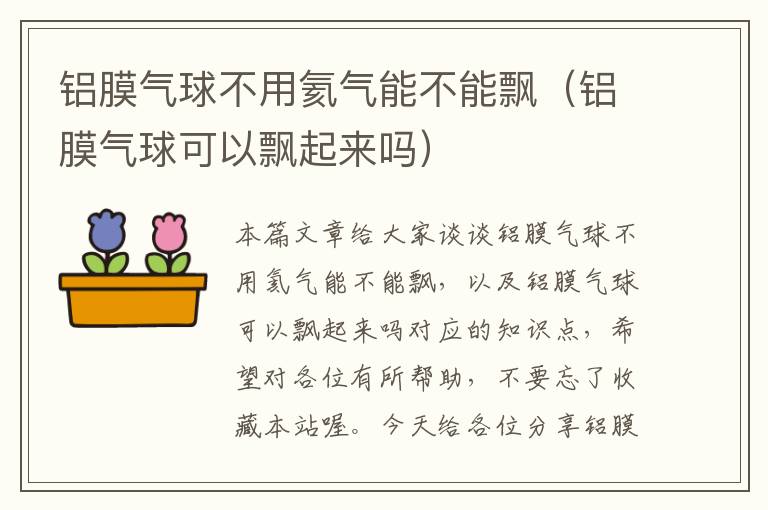 铝膜气球不用氦气能不能飘（铝膜气球可以飘起来吗）

本篇文章给大家谈谈铝膜气球不用氦气能不能飘，以及铝膜气球可以飘起来吗对应的知识点，希望对各位有所帮助，不要忘了收藏本站喔。今天给各位分享铝膜